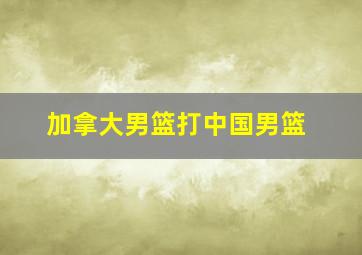 加拿大男篮打中国男篮